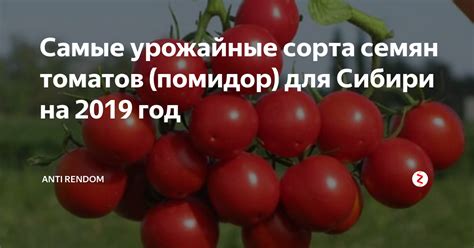 Самые урожайные сорта семян томатов (помидор) для Сибири на 2019 год

ANTI RENDOM